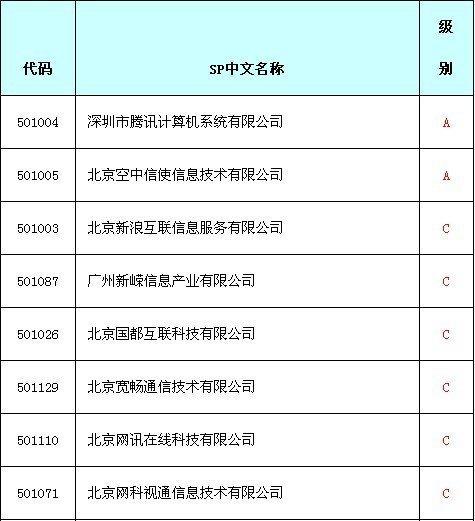 | 代码 | SP中文名称 | 级别 |
|---|---|---|
| 501004 | 深圳市腾讯计算机系统有限公司 | A |
| 501005 | 北京空中信使信息技术有限公司 | A |
| 501003 | 北京新浪互联信息服务有限公司 | C |
| 501087 | 广州新嵘信息产业有限公司 | C |
| 501026 | 北京国都互联科技有限公司 | C |
| 501129 | 北京宽畅通信技术有限公司 | C |
| 501110 | 北京网讯在线科技有限公司 | C |
| 501071 | 北京网科视通信息技术有限公司 | C |